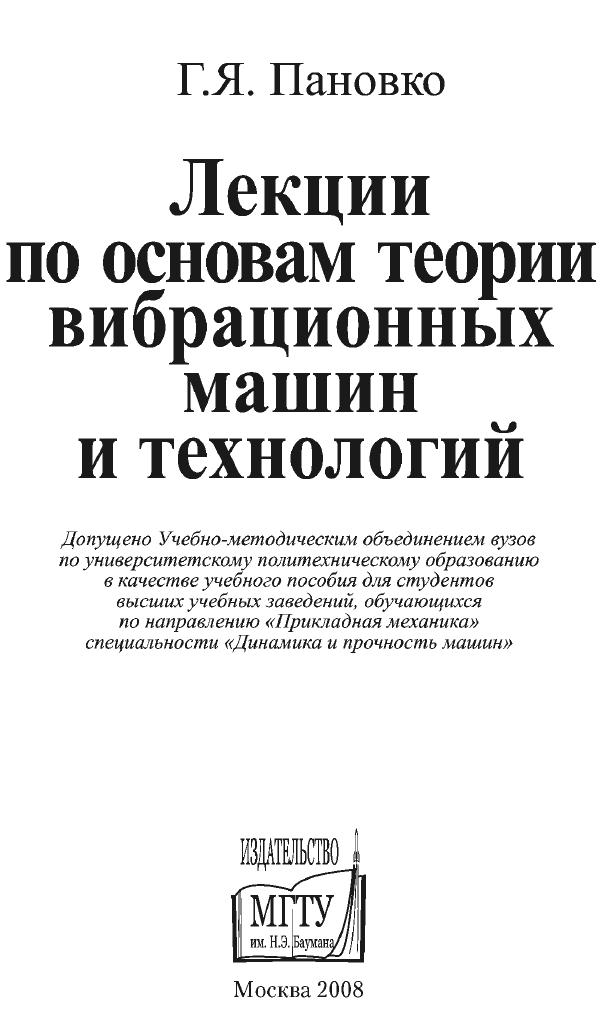 Г.Я. Пановко

Лекции
по основам теории
вибрационных
машин
и технологий

Допущено Учебно-методическим объединением вузов по университетскому политехническому образованию в качестве учебного пособия для студентов высших учебных заведений, обучающихся по направлению «Прикладная механика» специальности «Динамика и прочность машин»

ИЗДАТЕЛЬСТВО
МГТУ
им. Н.Э. Баумана

Москва 2008